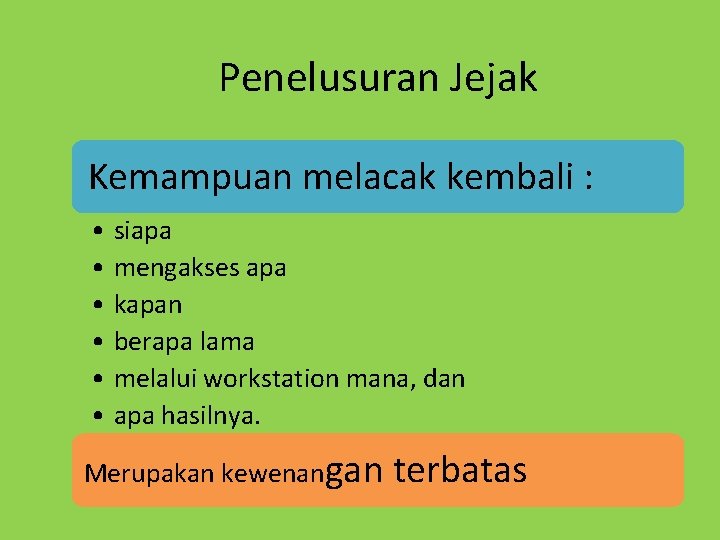 Penelusuran Jejak

Kemampuan melacak kembali :

• siapa
• mengakses apa
• kapan
• berapa lama
• melalui workstation mana, dan
• apa hasilnya.

Merupakan kewenangan terbatas